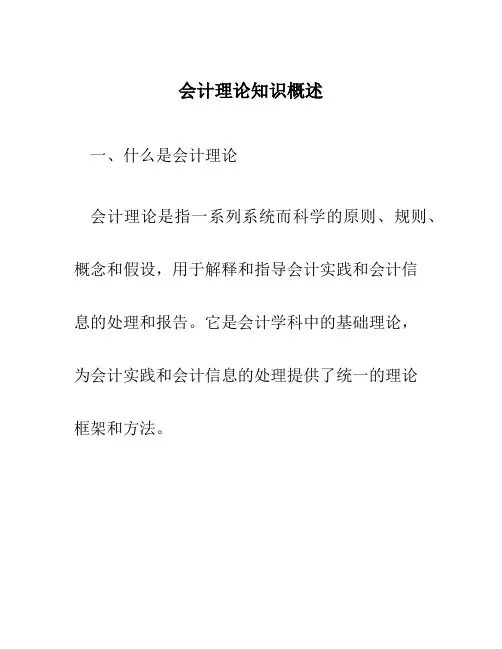 会计理论知识概述

一、什么是会计理论

会计理论是指一系列系统而科学的原则、规则、概念和假设，用于解释和指导会计实践和会计信息的处理和报告。它是会计学科中的基础理论，为会计实践和会计信息的处理提供了统一的理论框架和方法。